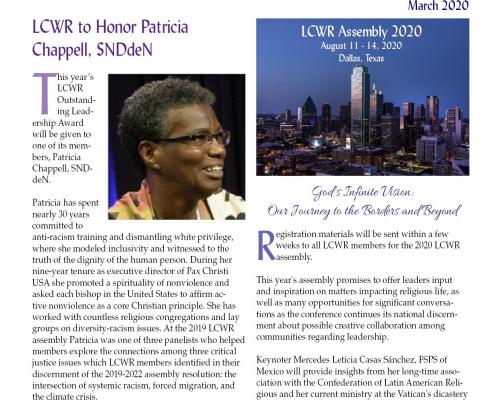 March 2020

LCWR to Honor Patricia Chappell, SNDdeN

This year's LCWR Outstanding Leadership Award will be given to one of its members, Patricia Chappell, SNDdeN.

Patricia has spent nearly 30 years committed to anti-racism training and dismantling white privilege, where she modeled inclusivity and witnessed to the truth of the dignity of the human person. During her nine-year tenure as executive director of Pax Christi USA she promoted a spirituality of nonviolence and asked each bishop in the United States to affirm active nonviolence as a core Christian principle. She has worked with countless religious congregations and lay groups on diversity-racism issues. At the 2019 LCWR assembly Patricia was one of three panelists who helped members explore the connections among three critical justice issues which LCWR members identified in their discernment of the 2019-2022 assembly resolution: the intersection of systemic racism, forced migration, and the climate crisis.

LCWR Assembly 2020
August 11 - 14, 2020
Dallas, Texas

God's Infinite Vision:
Our Journey to the Borders and Beyond

Registration materials will be sent within a few weeks to all LCWR members for the 2020 LCWR assembly.

This year's assembly promises to offer leaders input and inspiration on matters impacting religious life, as well as many opportunities for significant conversations as the conference continues its national discernment about possible creative collaboration among communities regarding leadership.

Keynoter Mercedes Leticia Casas Sánchez, FSPS of Mexico will provide insights from her long-time association with the Confederation of Latin American Religious and her current ministry at the Vatican's dicastery